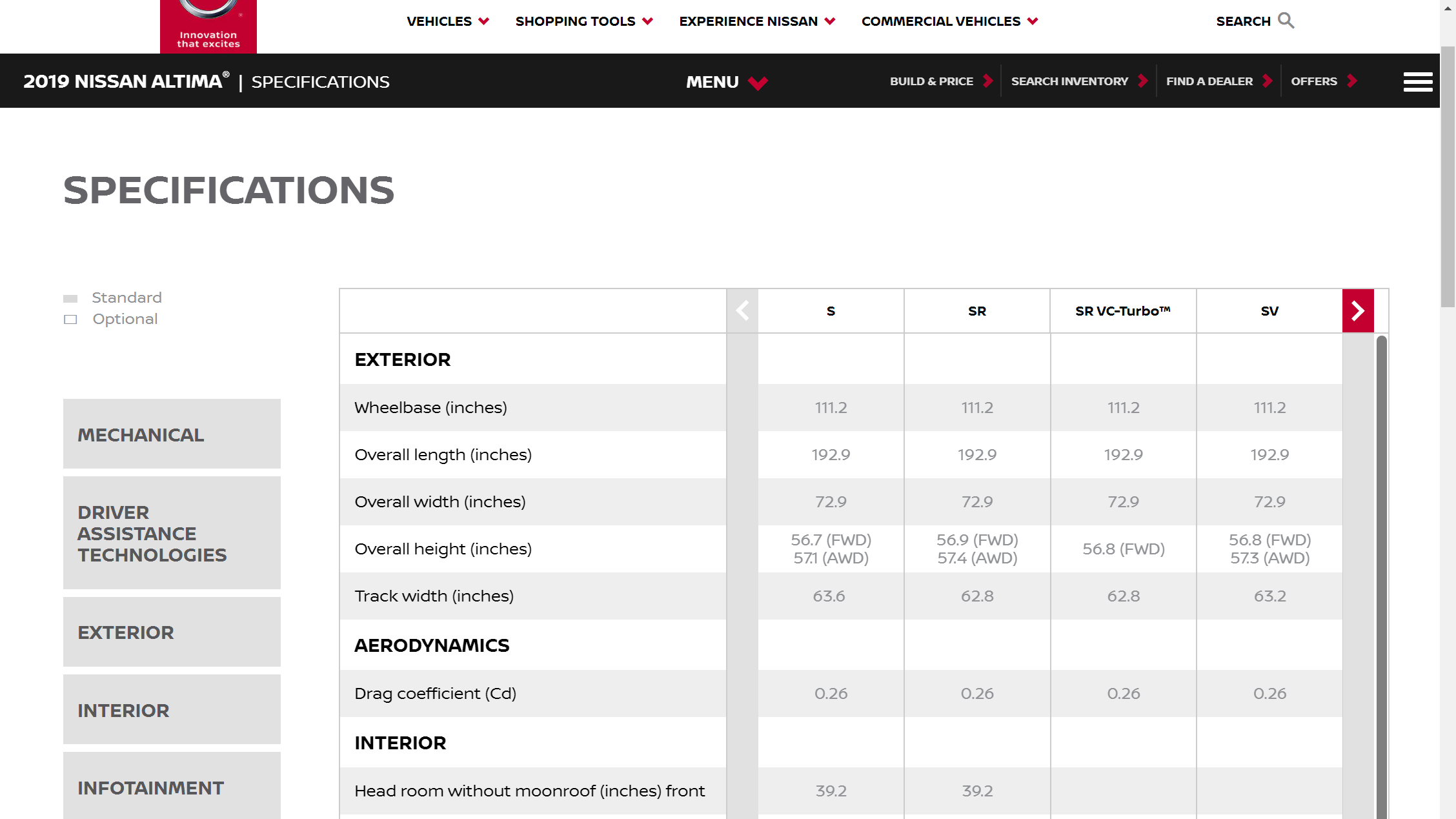 Innovation that excites

VEHICLES SHOPPING TOOLS EXPERIENCE NISSAN COMMERCIAL VEHICLES SEARCH

2019 NISSAN ALTIMA® | SPECIFICATIONS

MENU

BUILD & PRICE SEARCH INVENTORY FIND A DEALER OFFERS

SPECIFICATIONS

Standard
Optional

MECHANICAL

DRIVER ASSISTANCE TECHNOLOGIES

EXTERIOR

INTERIOR

INFOTAINMENT

| | S | SR | SR VC-Turbo™ | SV |
|---|---|---|---|---|
| EXTERIOR | | | | |
| Wheelbase (inches) | 111.2 | 111.2 | 111.2 | 111.2 |
| Overall length (inches) | 192.9 | 192.9 | 192.9 | 192.9 |
| Overall width (inches) | 72.9 | 72.9 | 72.9 | 72.9 |
| Overall height (inches) | 56.7 (FWD) 57.1 (AWD) | 56.9 (FWD) 57.4 (AWD) | 56.8 (FWD) | 56.8 (FWD) 57.3 (AWD) |
| Track width (inches) | 63.6 | 62.8 | 62.8 | 63.2 |
| AERODYNAMICS | | | | |
| Drag coefficient (Cd) | 0.26 | 0.26 | 0.26 | 0.26 |
| INTERIOR | | | | |
| Head room without moonroof (inches) front | 39.2 | 39.2 | | |